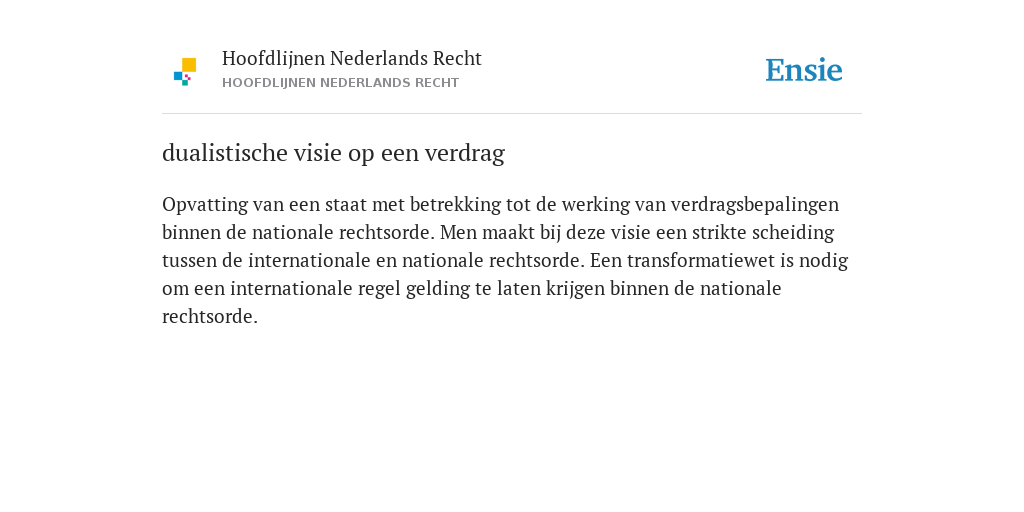 Hoofdlijnen Nederlands Recht
HOOFDLIJNEN NEDERLANDS RECHT

Ensie

dualistische visie op een verdrag

Opvatting van een staat met betrekking tot de werking van verdragsbepalingen binnen de nationale rechtsorde. Men maakt bij deze visie een strikte scheiding tussen de internationale en nationale rechtsorde. Een transformatiewet is nodig om een internationale regel gelding te laten krijgen binnen de nationale rechtsorde.